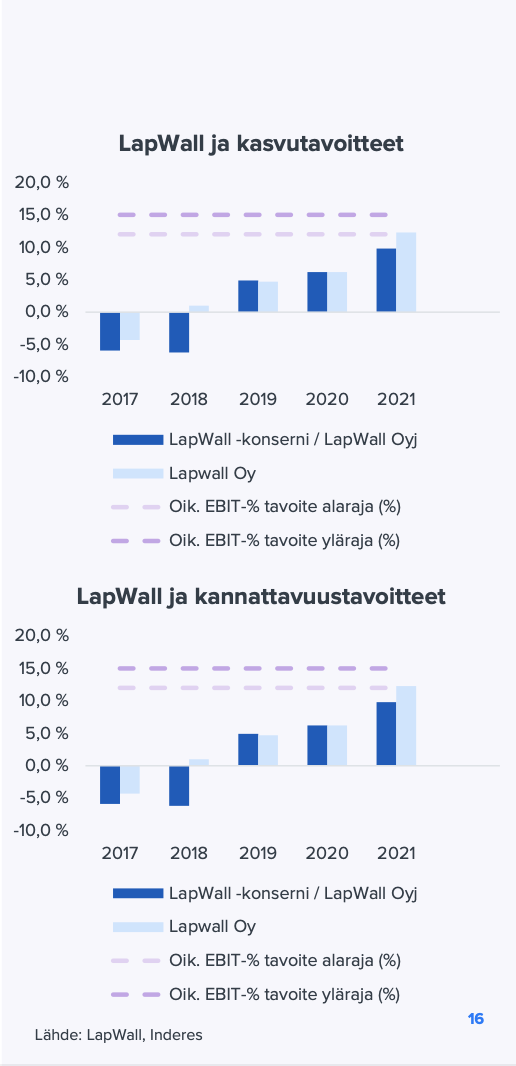 LapWall ja kasvutavoitteet

20,0 %
15,0 %
10,0 %
5,0 %
0,0 %
-5,0 %
-10,0 %

2017 2018 2019 2020 2021

LapWall -konserni / LapWall Oyj
Lapwall Oy
Oik. EBIT-% tavoite alaraja (%)
Oik. EBIT-% tavoite yläraja (%)

LapWall ja kannattavuustavoitteet

20,0 %
15,0 %
10,0 %
5,0 %
0,0 %
-5,0 %
-10,0 %

2017 2018 2019 2020 2021

LapWall -konserni / LapWall Oyj
Lapwall Oy
Oik. EBIT-% tavoite alaraja (%)
Oik. EBIT-% tavoite yläraja (%)

16

Lähde: LapWall, Inderes